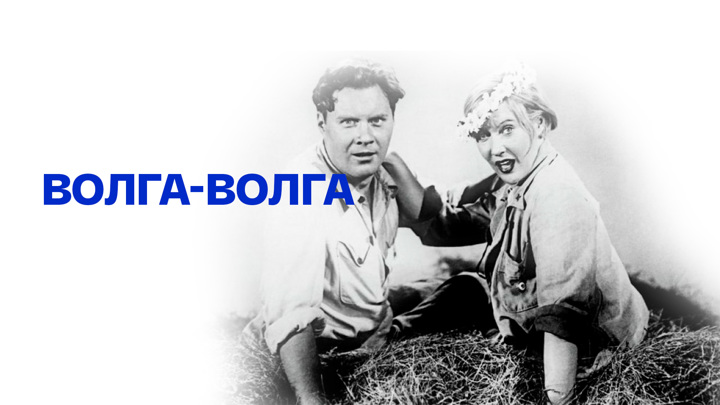 ВОЛГА-ВОЛГА